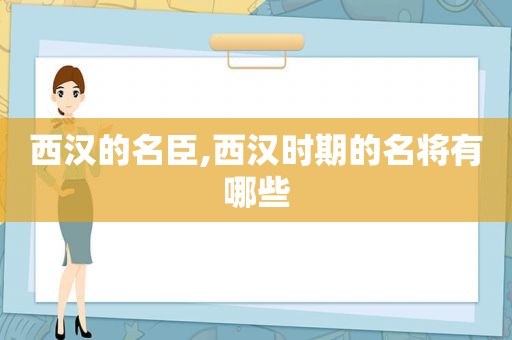 西汉的名臣,西汉时期的名将有哪些